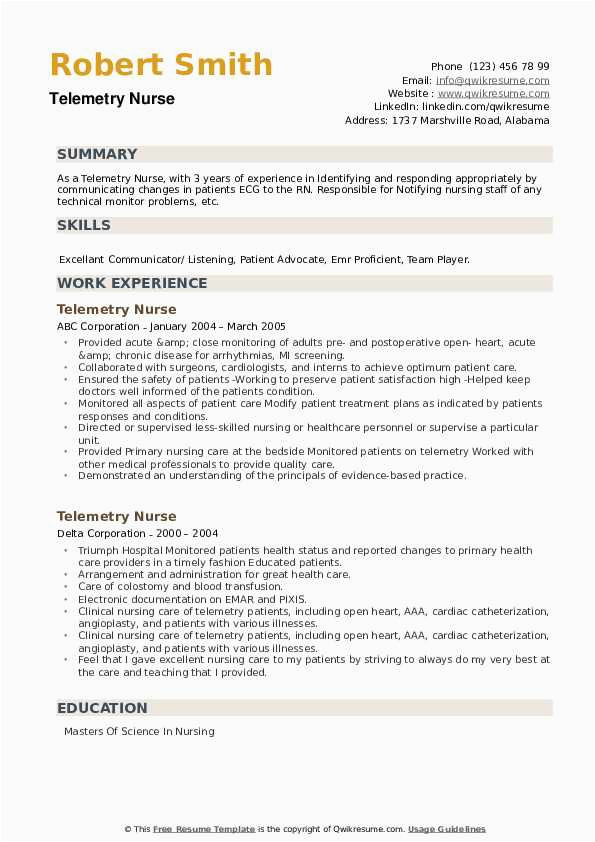 Robert Smith
Telemetry Nurse

Phone (123) 456 78 99
Email: info@qwikresume.com
Website : www.qwikresume.com
LinkedIn: linkedin.com/qwikresume
Address: 1737 Marshville Road, Alabama

SUMMARY

As a Telemetry Nurse, with 3 years of experience in Identifying and responding appropriately by communicating changes in patients ECG to the RN. Responsible for Notifying nursing staff of any technical monitor problems, etc.

SKILLS

Excellant Communicator/ Listening, Patient Advocate, Emr Proficient, Team Player.

WORK EXPERIENCE

Telemetry Nurse
ABC Corporation - January 2004 – March 2005

• Provided acute &amp; close monitoring of adults pre- and postoperative open- heart, acute &amp; chronic disease for arrhythmias, MI screening.
• Collaborated with surgeons, cardiologists, and interns to achieve optimum patient care.
• Ensured the safety of patients -Working to preserve patient satisfaction high -Helped keep doctors well informed of the patients condition.
• Monitored all aspects of patient care Modify patient treatment plans as indicated by patients responses and conditions.
• Directed or supervised less-skilled nursing or healthcare personnel or supervise a particular unit.
• Provided Primary nursing care at the bedside Monitored patients on telemetry Worked with other medical professionals to provide quality care.
• Demonstrated an understanding of the principals of evidence-based practice.

Telemetry Nurse
Delta Corporation - 2000 – 2004

• Triumph Hospital Monitored patients health status and reported changes to primary health care providers in a timely fashion Educated patients.
• Arrangement and administration for great health care.
• Care of colostomy and blood transfusion.
• Electronic documentation on EMAR and PIXIS.
• Clinical nursing care of telemetry patients, including open heart, AAA, cardiac catheterization, angioplasty, and patients with various illnesses.
• Clinical nursing care of telemetry patients, including open heart, AAA, cardiac catheterization, angioplasty, and patients with various illnesses.
• Feel that I gave excellent nursing care to my patients by striving to always do my very best at the care and teaching that I provided.

EDUCATION

Masters Of Science In Nursing

© This Free Resume Template is the copyright of Qwikresume.com. Usage Guidelines